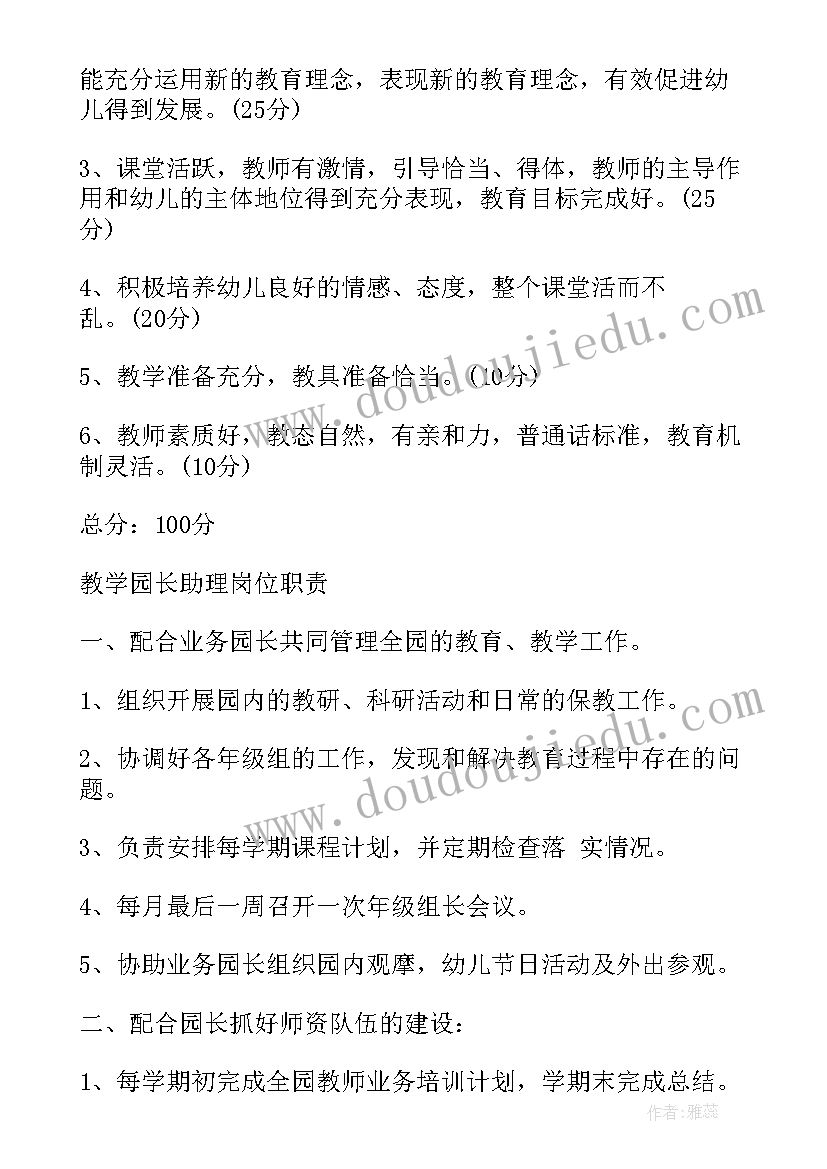 能充分运用新的教育理念，表现新的教育理念，有效促进幼儿得到发展。(25分)

3、课堂活跃，教师有激情，引导恰当、得体，教师的主导作用和幼儿的主体地位得到充分表现，教育目标完成好。(25分)

4、积极培养幼儿良好的情感、态度，整个课堂活而不乱。(20分)

5、教学准备充分，教具准备恰当。(10分)

6、教师素质好，教态自然，有亲和力，普通话标准，教育机制灵活。(10分)

总分：100分

教学园长助理岗位职责

一、配合业务园长共同管理全园的教育、教学工作。

1、组织开展园内的教研、科研活动和日常的保教工作。

2、协调好各年级组的工作，发现和解决教育过程中存在的问题。

3、负责安排每学期课程计划，并定期检查落 实情况。

4、每月最后一周召开一次年级组长会议。

5、协助业务园长组织园内观摩，幼儿节日活动及外出参观。

二、配合园长抓好师资队伍的建设：

1、每学期初完成全园教师业务培训计划，学期末完成总结。

www.doudoujiedu.com

www.doudoujiedu.com

作者：雅蕊